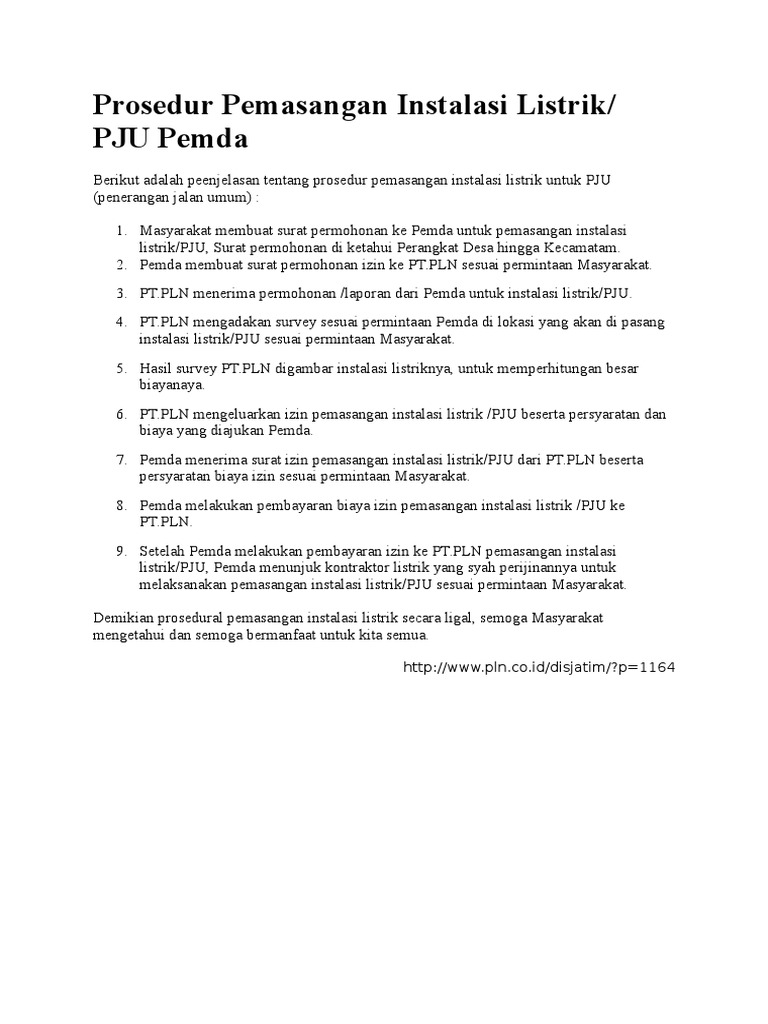 Prosedur Pemasangan Instalasi Listrik/ PJU Pemda

Berikut adalah peenjelasan tentang prosedur pemasangan instalasi listrik untuk PJU (penerangan jalan umum) :

1. Masyarakat membuat surat permohonan ke Pemda untuk pemasangan instalasi listrik/PJU, Surat permohonan di ketahui Perangkat Desa hingga Kecamatam.
2. Pemda membuat surat permohonan izin ke PT.PLN sesuai permintaan Masyarakat.
3. PT.PLN menerima permohonan /laporan dari Pemda untuk instalasi listrik/PJU.
4. PT.PLN mengadakan survey sesuai permintaan Pemda di lokasi yang akan di pasang instalasi listrik/PJU sesuai permintaan Masyarakat.
5. Hasil survey PT.PLN digambar instalasi listriknya, untuk memperhitungan besar biayanaya.
6. PT.PLN mengeluarkan izin pemasangan instalasi listrik /PJU beserta persyaratan dan biaya yang diajukan Pemda.
7. Pemda menerima surat izin pemasangan instalasi listrik/PJU dari PT.PLN beserta persyaratan biaya izin sesuai permintaan Masyarakat.
8. Pemda melakukan pembayaran biaya izin pemasangan instalasi listrik /PJU ke PT.PLN.
9. Setelah Pemda melakukan pembayaran izin ke PT.PLN pemasangan instalasi listrik/PJU, Pemda menunjuk kontraktor listrik yang syah perijinannya untuk melaksanakan pemasangan instalasi listrik/PJU sesuai permintaan Masyarakat.

Demikian prosedural pemasangan instalasi listrik secara ligal, semoga Masyarakat mengetahui dan semoga bermanfaat untuk kita semua.

http://www.pln.co.id/disjatim/?p=1164